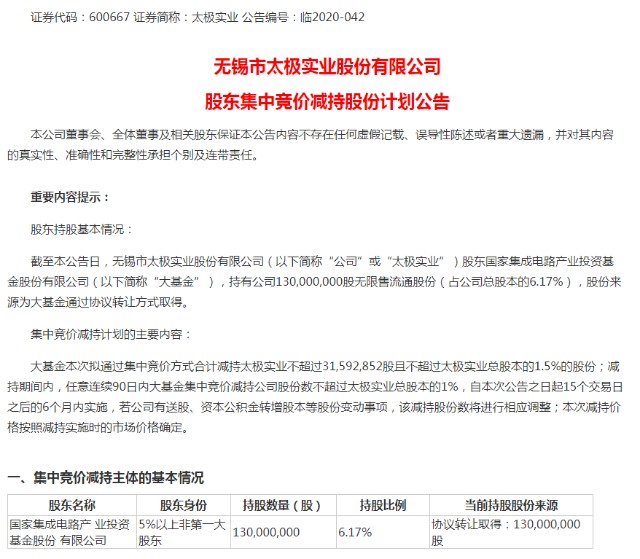 证券代码：600667 证券简称：太极实业 公告编号：临2020-042

无锡市太极实业股份有限公司

股东集中竞价减持股份计划公告

本公司董事会、全体董事及相关股东保证本公告内容不存在任何虚假记载、误导性陈述或者重大遗漏，并对其内容的真实性、准确性和完整性承担个别及连带责任。

重要内容提示：

股东持股基本情况：

截至本公告日，无锡市太极实业股份有限公司（以下简称“公司”或“太极实业”）股东国家集成电路产业投资基金股份有限公司（以下简称“大基金”），持有公司130,000,000股无限售流通股份（占公司总股本的6.17%），股份来源为大基金通过协议转让方式取得。

集中竞价减持计划的主要内容：

大基金本次拟通过集中竞价方式合计减持太极实业不超过31,592,852股且不超过太极实业总股本的1.5%的股份；减持期间内，任意连续90日内大基金集中竞价减持公司股份数不超过太极实业总股本的1%，自本次公告之日起15个交易日之后的6个月内实施，若公司有送股、资本公积金转增股本等股份变动事项，该减持股份数将进行相应调整；本次减持价格按照减持实施时的市场价格确定。

一、集中竞价减持主体的基本情况

| 股东名称 | 股东身份 | 持股数量（股） | 持股比例 | 当前持股股份来源 |
|---|---|---|---|---|
| 国家集成电路产 业投资基金股份 有限公司 | 5%以上非第一大股东 | 130,000,000 | 6.17% | 协议转让取得：130,000,000股 |